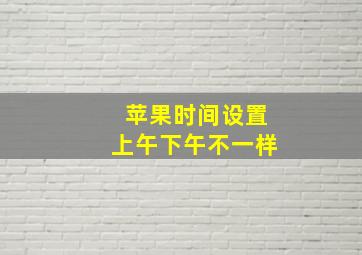 苹果时间设置
上午下午不一样